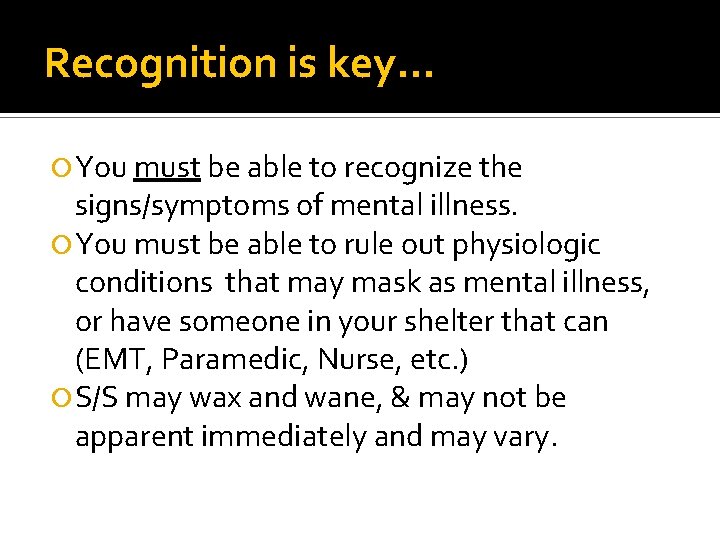 Recognition is key…

You must be able to recognize the signs/symptoms of mental illness.

You must be able to rule out physiologic conditions that may mask as mental illness, or have someone in your shelter that can (EMT, Paramedic, Nurse, etc.)

S/S may wax and wane, & may not be apparent immediately and may vary.